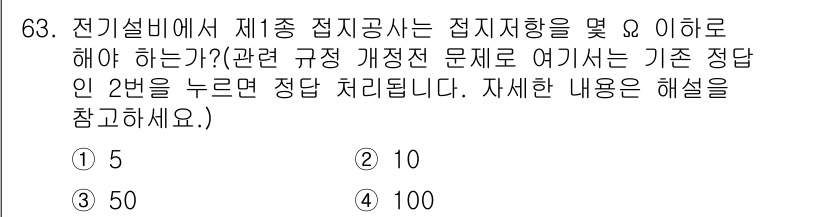 63. 전기설비에서 제1종 접지공사는 접지저항을 몇 Ω 이하로 해야 하는가?(관련 규정 개정전 문제로 여기서는 기존 정답인 2번을 누르면 정답 처리됩니다. 자세한 내용은 해설을 참고하세요.)

① 5
② 10
③ 50
④ 100